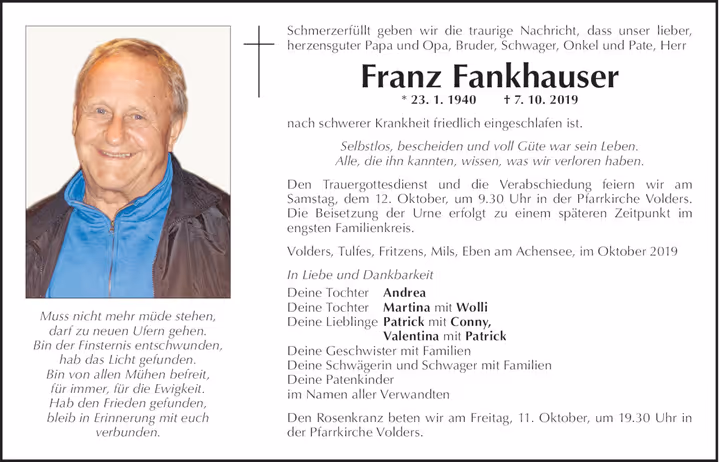 Muss nicht mehr müde stehen,
darf zu neuen Ufern gehen.
Bin der Finsternis entschwunden,
hab das Licht gefunden.
Bin von allen Mühen befreit,
für immer, für die Ewigkeit.
Hab den Frieden gefunden,
bleib in Erinnerung mit euch
verbunden.

Schmerzerfüllt geben wir die traurige Nachricht, dass unser lieber, herzensguter Papa und Opa, Bruder, Schwager, Onkel und Pate, Herr

Franz Fankhauser

* 23. 1. 1940 † 7. 10. 2019

nach schwerer Krankheit friedlich eingeschlafen ist.

Selbstlos, bescheiden und voll Güte war sein Leben.
Alle, die ihn kannten, wissen, was wir verloren haben.

Den Trauergottesdienst und die Verabschiedung feiern wir am Samstag, dem 12. Oktober, um 9.30 Uhr in der Pfarrkirche Volders. Die Beisetzung der Urne erfolgt zu einem späteren Zeitpunkt im engsten Familienkreis.

Volders, Tulfes, Fritzens, Mils, Eben am Achensee, im Oktober 2019

In Liebe und Dankbarkeit
Deine Tochter Andrea
Deine Tochter Martina mit Wolli
Deine Lieblinge Patrick mit Conny,
Valentina mit Patrick
Deine Geschwister mit Familien
Deine Schwägerin und Schwager mit Familien
Deine Patenkinder
im Namen aller Verwandten

Den Rosenkranz beten wir am Freitag, 11. Oktober, um 19.30 Uhr in der Pfarrkirche Volders.